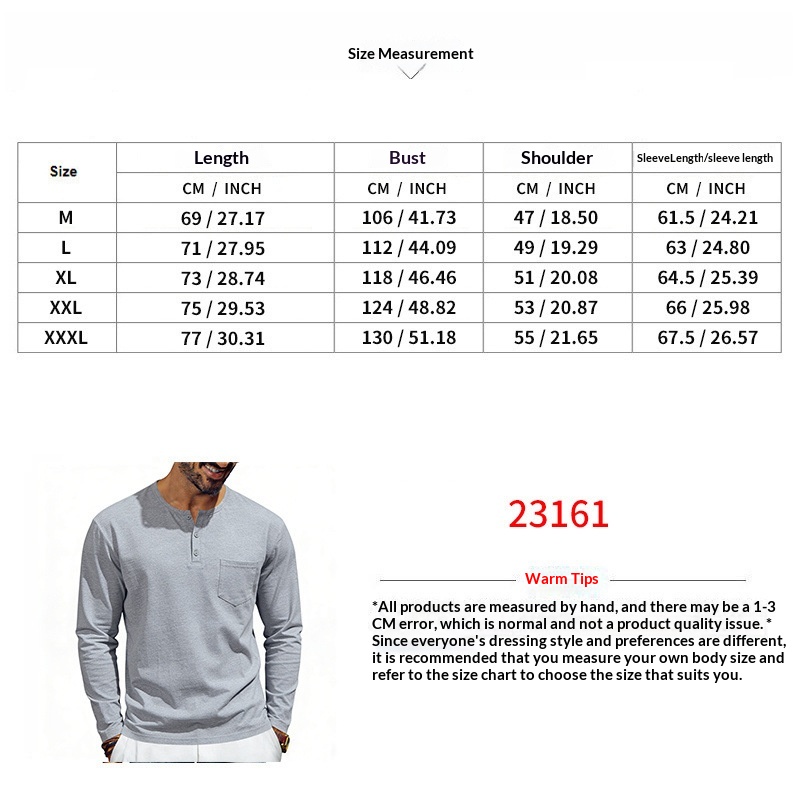 Size Measurement

| Size | Length | Bust | Shoulder | SleeveLength/sleeve length |
|---|---|---|---|---|
| | CM / INCH | CM / INCH | CM / INCH | CM / INCH |
| M | 69 / 27.17 | 106 / 41.73 | 47 / 18.50 | 61.5 / 24.21 |
| L | 71 / 27.95 | 112 / 44.09 | 49 / 19.29 | 63 / 24.80 |
| XL | 73 / 28.74 | 118 / 46.46 | 51 / 20.08 | 64.5 / 25.39 |
| XXL | 75 / 29.53 | 124 / 48.82 | 53 / 20.87 | 66 / 25.98 |
| XXXL | 77 / 30.31 | 130 / 51.18 | 55 / 21.65 | 67.5 / 26.57 |

23161

Warm Tips

*All products are measured by hand, and there may be a 1-3 CM error, which is normal and not a product quality issue. * Since everyone's dressing style and preferences are different, it is recommended that you measure your own body size and refer to the size chart to choose the size that suits you.